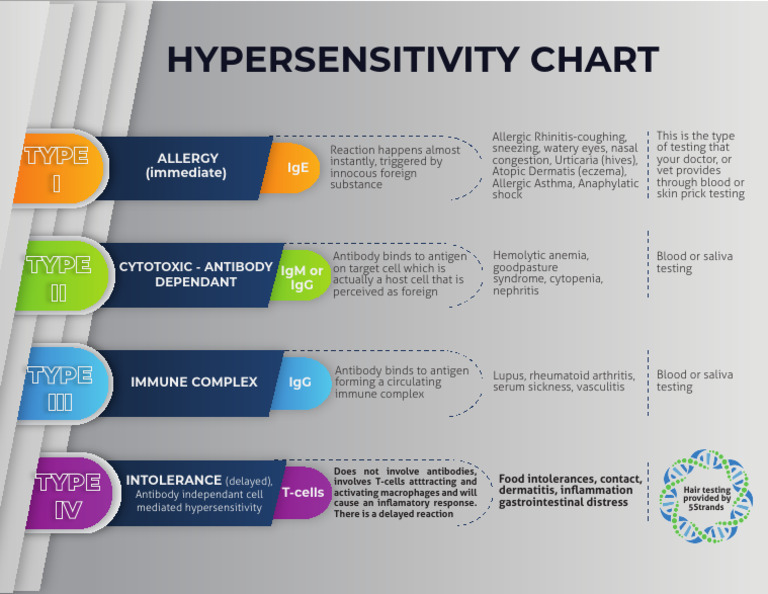 HYPERSENSITIVITY CHART

TYPE I

ALLERGY (immediate)

IgE

Reaction happens almost instantly, triggered by innocous foreign substance

Allergic Rhinitis-coughing, sneezing, watery eyes, nasal congestion, Urticaria (hives), Atopic Dermatis (eczema), Allergic Asthma, Anaphylatic shock

This is the type of testing that your doctor, or vet provides through blood or skin prick testing

TYPE II

CYTOTOXIC - ANTIBODY DEPENDANT

IgM or IgG

Antibody binds to antigen on target cell which is actually a host cell that is perceived as foreign

Hemolytic anemia, goodpasture syndrome, cytopenia, nephritis

Blood or saliva testing

TYPE III

IMMUNE COMPLEX

IgG

Antibody binds to antigen forming a circulating immune complex

Lupus, rheumatoid arthritis, serum sickness, vasculitis

Blood or saliva testing

TYPE IV

INTOLERANCE (delayed), Antibody independant cell mediated hypersensitivity

T-cells

Does not involve antibodies, involves T-cells atttracting and activating macrophages and will cause an inflamatory response. There is a delayed reaction

Food intolerances, contact, dermatitis, inflammation gastrointestinal distress

Hair testing provided by 5Strands